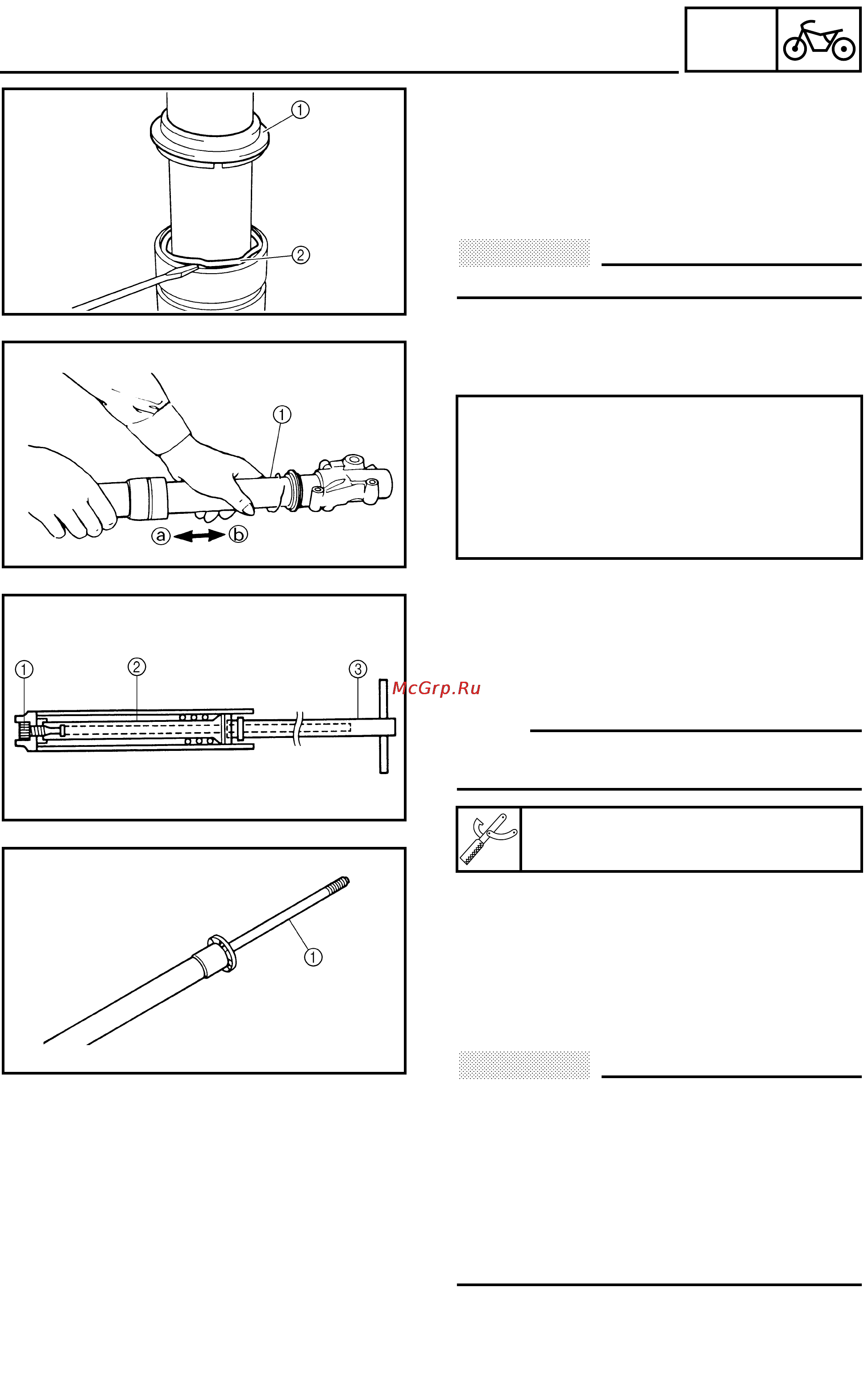 ①
②
①
ⓐ ⓑ
① ② ③
McGrp.Ru
①